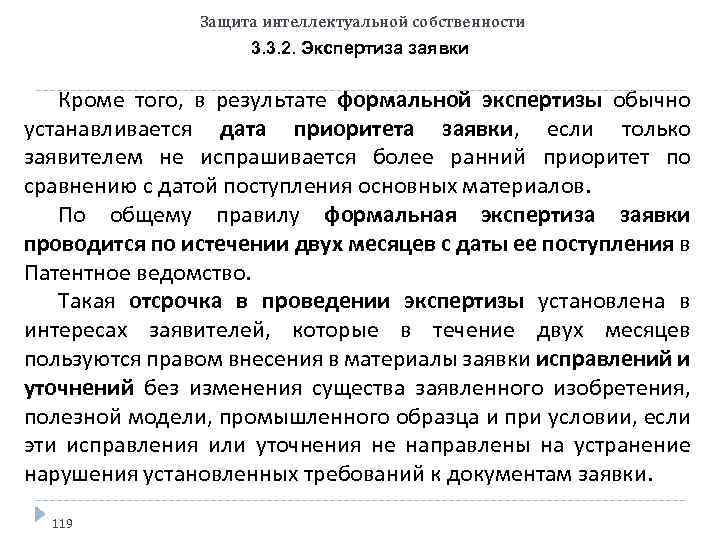 Защита интеллектуальной собственности

3.3.2. Экспертиза заявки

Кроме того, в результате формальной экспертизы обычно устанавливается дата приоритета заявки, если только заявителем не испрашивается более ранний приоритет по сравнению с датой поступления основных материалов.

По общему правилу формальная экспертиза заявки проводится по истечении двух месяцев с даты ее поступления в Патентное ведомство.

Такая отсрочка в проведении экспертизы установлена в интересах заявителей, которые в течение двух месяцев пользуются правом внесения в материалы заявки исправлений и уточнений без изменения существа заявленного изобретения, полезной модели, промышленного образца и при условии, если эти исправления или уточнения не направлены на устранение нарушения установленных требований к документам заявки.

119